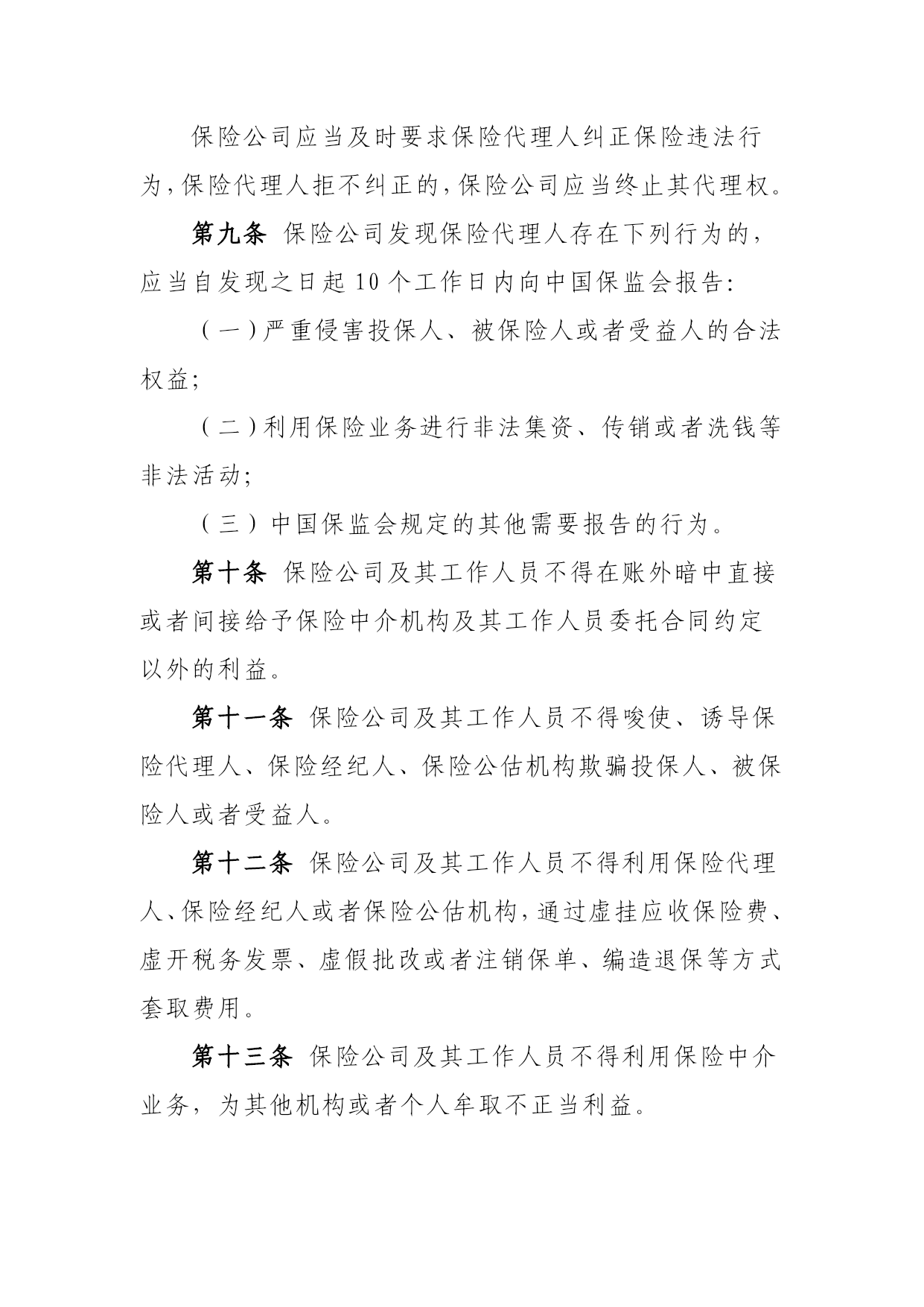 保险公司应当及时要求保险代理人纠正保险违法行为，保险代理人拒不纠正的，保险公司应当终止其代理权。

第九条 保险公司发现保险代理人存在下列行为的，应当自发现之日起10个工作日内向中国保监会报告：

（一）严重侵害投保人、被保险人或者受益人的合法权益；

（二）利用保险业务进行非法集资、传销或者洗钱等非法活动；

（三）中国保监会规定的其他需要报告的行为。

第十条 保险公司及其工作人员不得在账外暗中直接或者间接给予保险中介机构及其工作人员委托合同约定以外的利益。

第十一条 保险公司及其工作人员不得唆使、诱导保险代理人、保险经纪人、保险公估机构欺骗投保人、被保险人或者受益人。

第十二条 保险公司及其工作人员不得利用保险代理人、保险经纪人或者保险公估机构，通过虚挂应收保险费、虚开税务发票、虚假批改或者注销保单、编造退保等方式套取费用。

第十三条 保险公司及其工作人员不得利用保险中介业务，为其他机构或者个人牟取不正当利益。